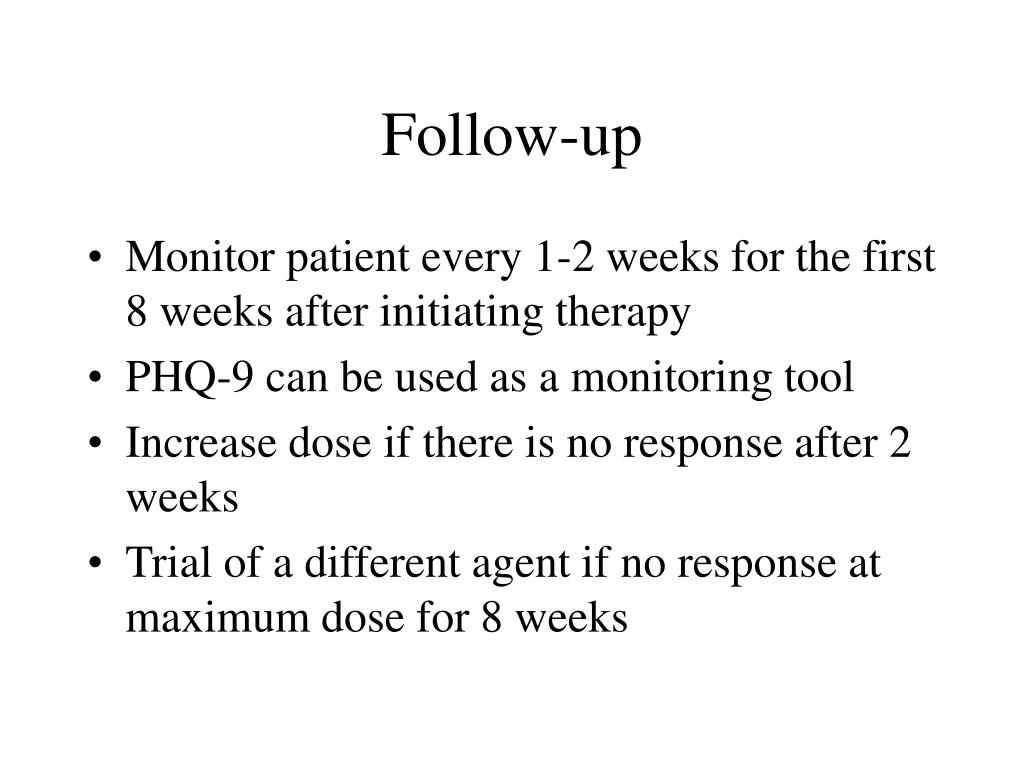 Follow-up

• Monitor patient every 1-2 weeks for the first 8 weeks after initiating therapy
• PHQ-9 can be used as a monitoring tool
• Increase dose if there is no response after 2 weeks
• Trial of a different agent if no response at maximum dose for 8 weeks